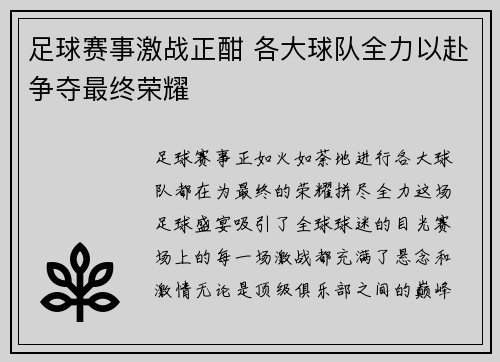 足球赛事激战正酣 各大球队全力以赴争夺最终荣耀

足球赛事正如火如荼地进行各大球队都在为最终的荣耀拼尽全力这场足球盛宴吸引了全球球迷的目光赛场上的每一场激战都充满了悬念和激情无论是顶级俱乐部之间的巅峰